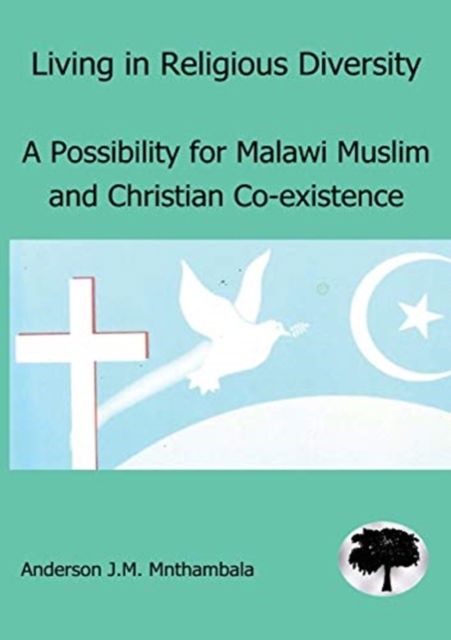 Living in Religious Diversity

A Possibility for Malawi Muslim and Christian Co-existence

Anderson J.M. Mnthambala